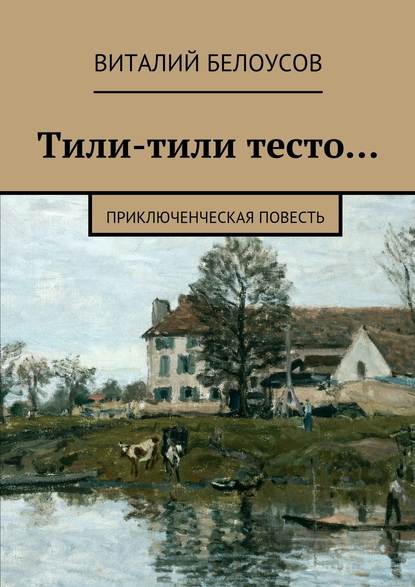 ВИТАЛИЙ БЕЛОУСОВ

Тили-тили тесто…

ПРИКЛЮЧЕНЧЕСКАЯ ПОВЕСТЬ